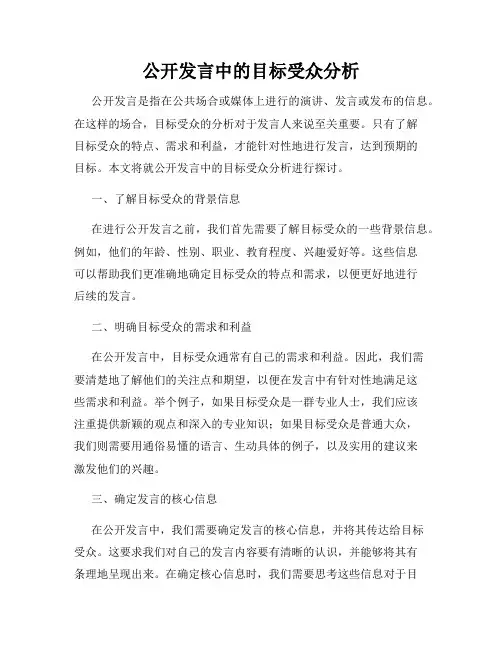 公开发言中的目标受众分析

公开发言是指在公共场合或媒体上进行的演讲、发言或发布的信息。在这样的场合，目标受众的分析对于发言人来说至关重要。只有了解目标受众的特点、需求和利益，才能针对性地进行发言，达到预期的目标。本文将就公开发言中的目标受众分析进行探讨。

一、了解目标受众的背景信息

在进行公开发言之前，我们首先需要了解目标受众的一些背景信息。例如，他们的年龄、性别、职业、教育程度、兴趣爱好等。这些信息可以帮助我们更准确地确定目标受众的特点和需求，以便更好地进行后续的发言。

二、明确目标受众的需求和利益

在公开发言中，目标受众通常有自己的需求和利益。因此，我们需要清楚地了解他们的关注点和期望，以便在发言中有针对性地满足这些需求和利益。举个例子，如果目标受众是一群专业人士，我们应该注重提供新颖的观点和深入的专业知识；如果目标受众是普通大众，我们则需要用通俗易懂的语言、生动具体的例子，以及实用的建议来激发他们的兴趣。

三、确定发言的核心信息

在公开发言中，我们需要确定发言的核心信息，并将其传达给目标受众。这要求我们对自己的发言内容要有清晰的认识，并能够将其有条理地呈现出来。在确定核心信息时，我们需要思考这些信息对于目